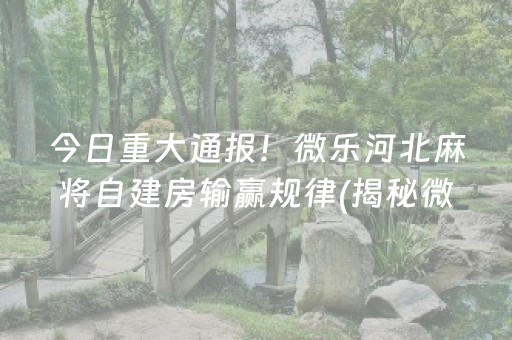 今日重大通报！微乐河北麻将自建房输赢规律(揭秘微